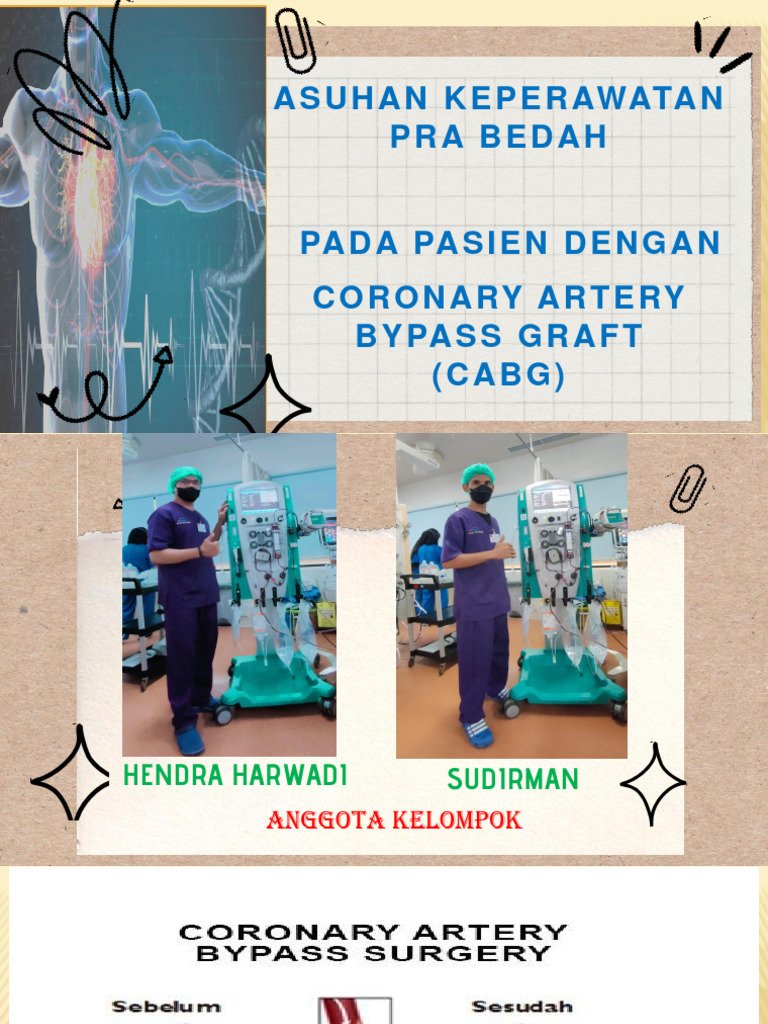 ASUHAN KEPERAWATAN PRA BEDAH

PADA PASIEN DENGAN CORONARY ARTERY BYPASS GRAFT (CABG)

HENDRA HARWADI

SUDIRMAN

ANGGOTA KELOMPOK

CORONARY ARTERY BYPASS SURGERY

Sebelum

Sesudah